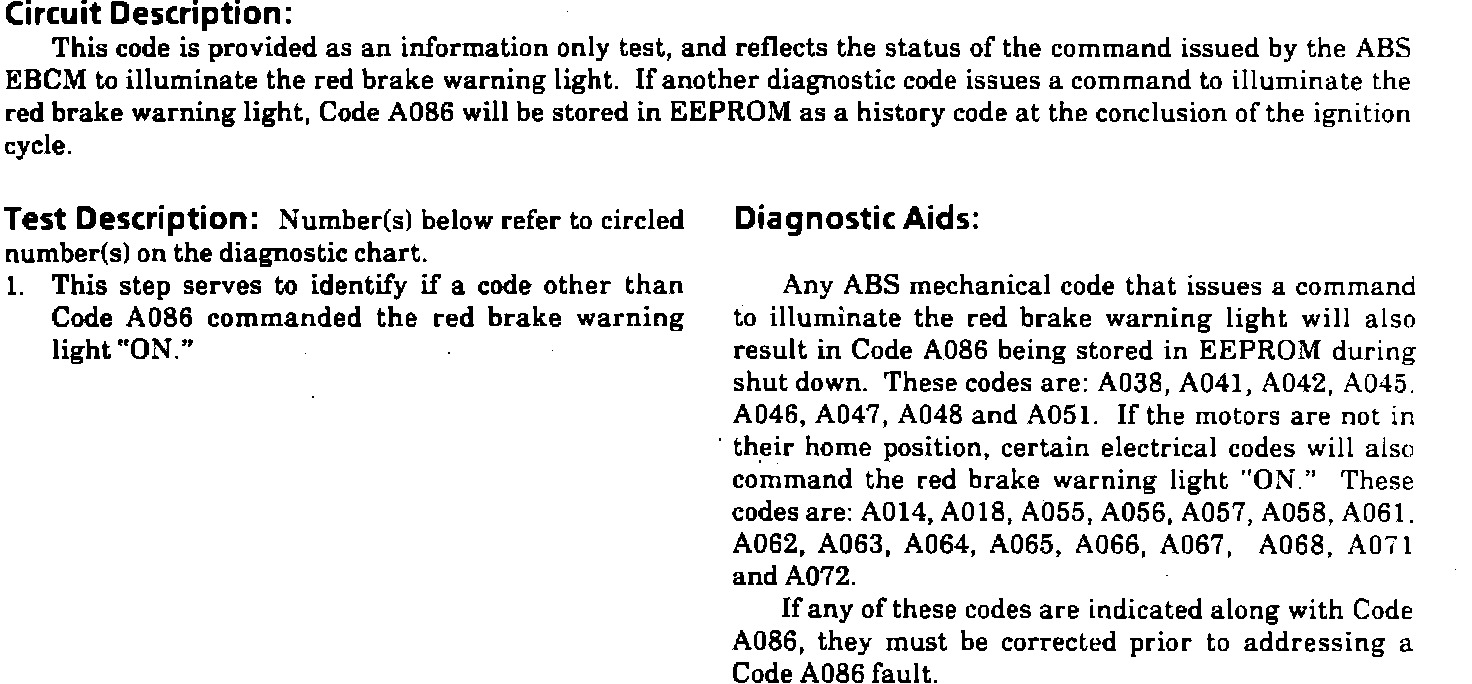 Circuit Description:

This code is provided as an information only test, and reflects the status of the command issued by the ABS EBCM to illuminate the red brake warning light. If another diagnostic code issues a command to illuminate the red brake warning light, Code A086 will be stored in EEPROM as a history code at the conclusion of the ignition cycle.

Test Description: Number(s) below refer to circled number(s) on the diagnostic chart.

1. This step serves to identify if a code other than Code A086 commanded the red brake warning light "ON."

Diagnostic Aids:

Any ABS mechanical code that issues a command to illuminate the red brake warning light will also result in Code A086 being stored in EEPROM during shut down. These codes are: A038, A041, A042, A045. A046, A047, A048 and A051. If the motors are not in their home position, certain electrical codes will also command the red brake warning light "ON." These codes are: A014, A018, A055, A056, A057, A058, A061. A062, A063, A064, A065, A066, A067, A068, A071 and A072.

If any of these codes are indicated along with Code A086, they must be corrected prior to addressing a Code A086 fault.